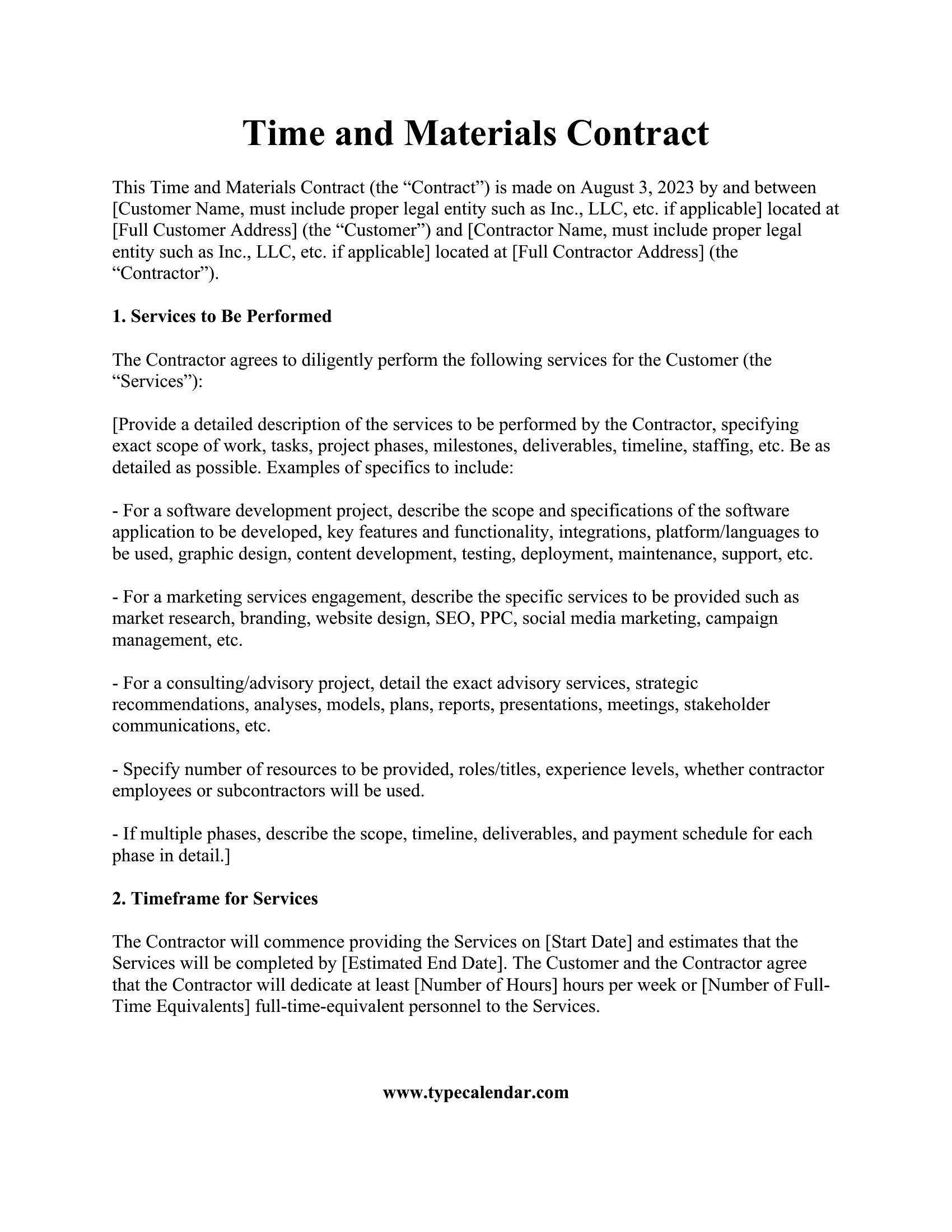 Time and Materials Contract

This Time and Materials Contract (the "Contract") is made on August 3, 2023 by and between [Customer Name, must include proper legal entity such as Inc., LLC, etc. if applicable] located at [Full Customer Address] (the "Customer") and [Contractor Name, must include proper legal entity such as Inc., LLC, etc. if applicable] located at [Full Contractor Address] (the "Contractor").

1. Services to Be Performed

The Contractor agrees to diligently perform the following services for the Customer (the "Services"):

[Provide a detailed description of the services to be performed by the Contractor, specifying exact scope of work, tasks, project phases, milestones, deliverables, timeline, staffing, etc. Be as detailed as possible. Examples of specifics to include:

- For a software development project, describe the scope and specifications of the software application to be developed, key features and functionality, integrations, platform/languages to be used, graphic design, content development, testing, deployment, maintenance, support, etc.

- For a marketing services engagement, describe the specific services to be provided such as market research, branding, website design, SEO, PPC, social media marketing, campaign management, etc.

- For a consulting/advisory project, detail the exact advisory services, strategic recommendations, analyses, models, plans, reports, presentations, meetings, stakeholder communications, etc.

- Specify number of resources to be provided, roles/titles, experience levels, whether contractor employees or subcontractors will be used.

- If multiple phases, describe the scope, timeline, deliverables, and payment schedule for each phase in detail.]

2. Timeframe for Services

The Contractor will commence providing the Services on [Start Date] and estimates that the Services will be completed by [Estimated End Date]. The Customer and the Contractor agree that the Contractor will dedicate at least [Number of Hours] hours per week or [Number of Full-Time Equivalents] full-time-equivalent personnel to the Services.

www.typecalendar.com